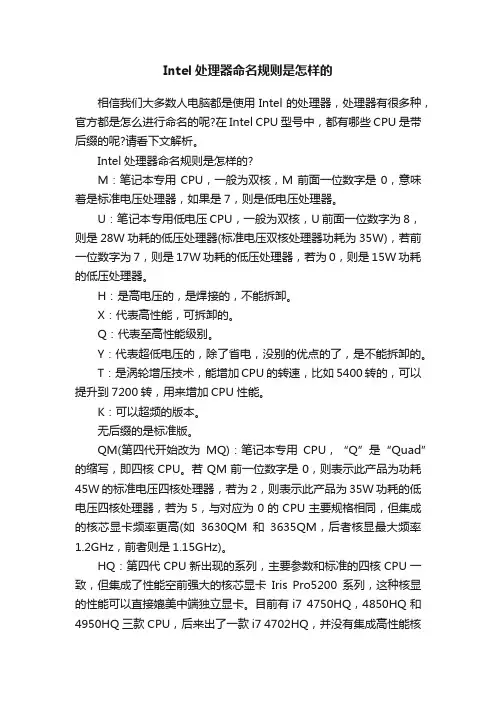 Intel 处理器命名规则是怎样的

相信我们大多数人电脑都是使用 Intel 的处理器，处理器有很多种，官方都是怎么进行命名的呢?在 Intel CPU 型号中，都有哪些 CPU 是带后缀的呢?请看下文解析。

Intel 处理器命名规则是怎样的?

M：笔记本专用 CPU，一般为双核，M 前面一位数字是 0，意味着是标准电压处理器，如果是 7，则是低电压处理器。

U：笔记本专用低电压 CPU，一般为双核，U 前面一位数字为 8，则是 28W 功耗的低压处理器(标准电压双核处理器功耗为 35W)，若前一位数字为 7，则是 17W 功耗的低压处理器，若为 0，则是 15W 功耗的低压处理器。

H：是高电压的，是焊接的，不能拆卸。

X：代表高性能，可拆卸的。

Q：代表至高性能级别。

Y：代表超低电压的，除了省电，没别的优点的了，是不能拆卸的。

T：是涡轮增压技术，能增加 CPU 的转速，比如 5400 转的，可以提升到 7200 转，用来增加 CPU 性能。

K：可以超频的版本。

无后缀的是标准版。

QM(第四代开始改为 MQ)：笔记本专用 CPU，“Q”是“Quad”的缩写，即四核 CPU。若 QM 前一位数字是 0，则表示此产品为功耗 45W 的标准电压四核处理器，若为 2，则表示此产品为 35W 功耗的低电压四核处理器，若为 5，与对应为 0 的 CPU 主要规格相同，但集成的核芯显卡频率更高(如 3630QM 和 3635QM，后者核显最大频率 1.2GHz，前者则是 1.15GHz)。

HQ：第四代 CPU 新出现的系列，主要参数和标准的四核 CPU 一致，但集成了性能空前强大的核芯显卡 Iris Pro5200 系列，这种核显的性能可以直接媲美中端独立显卡。目前有 i7 4750HQ，4850HQ 和 4950HQ 三款 CPU，后来出了一款 i7 4702HQ，并没有集成高性能核